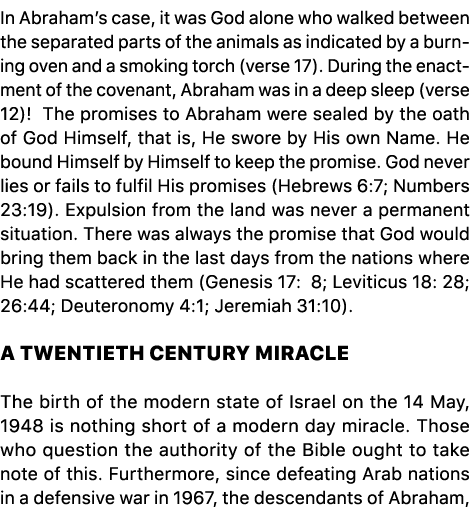 In Abraham's case, it was God alone who walked between the separated parts of the animals as indicated by a burning oven and a smoking torch (verse 17). During the enactment of the covenant, Abraham was in a deep sleep (verse 12)!  The promises to Abraham were sealed by the oath of God Himself, that is, He swore by His own Name. He bound Himself by Himself to keep the promise. God never lies or fails to fulfil His promises (Hebrews 6:7; Numbers 23:19). Expulsion from the land was never a permanent situation. There was always the promise that God would bring them back in the last days from the nations where He had scattered them (Genesis 17:  8; Leviticus 18: 28; 26:44; Deuteronomy 4:1; Jeremiah 31:10).

A TWENTIETH CENTURY MIRACLE

The birth of the modern state of Israel on the 14 May, 1948 is nothing short of a modern day miracle. Those who question the authority of the Bible ought to take note of this. Furthermore, since defeating Arab nations in a defensive war in 1967, the descendants of Abraham,